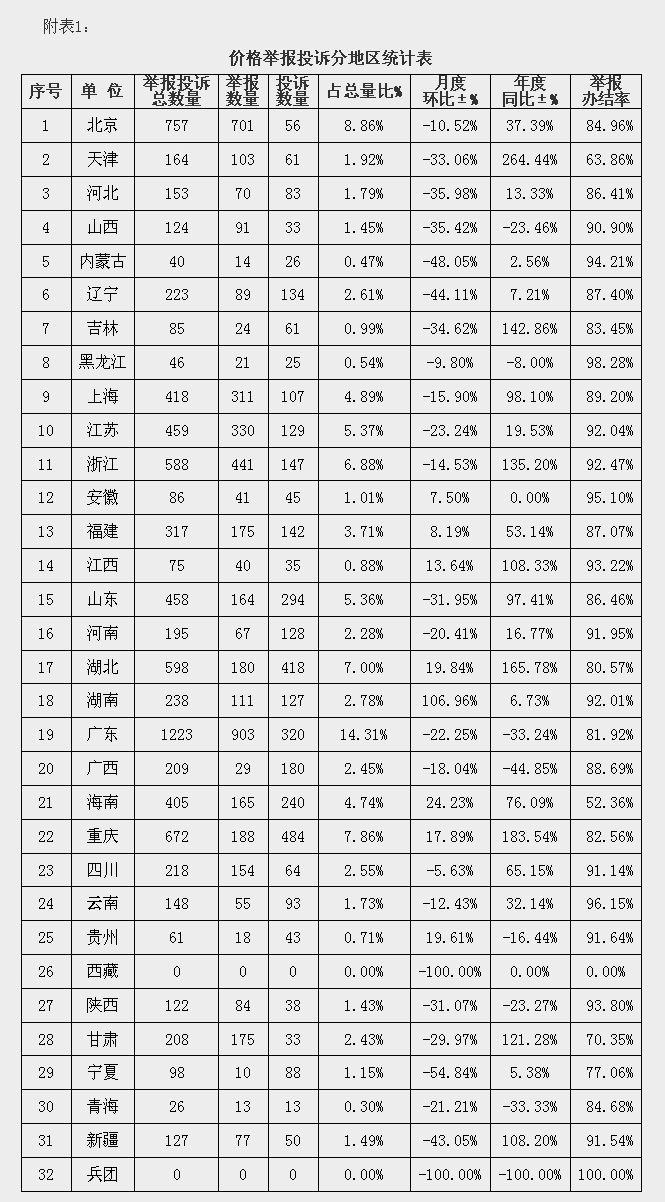 附表1:

价格举报投诉分地区统计表

| 序号 | 单 位 | 举报投诉总数量 | 举报数量 | 投诉数量 | 占总量比% | 月度环比±% | 年度同比±% | 举报办结率 |
|---|---|---|---|---|---|---|---|---|
| 1 | 北京 | 757 | 701 | 56 | 8.86% | -10.52% | 37.39% | 84.96% |
| 2 | 天津 | 164 | 103 | 61 | 1.92% | -33.06% | 264.44% | 63.86% |
| 3 | 河北 | 153 | 70 | 83 | 1.79% | -35.98% | 13.33% | 86.41% |
| 4 | 山西 | 124 | 91 | 33 | 1.45% | -35.42% | -23.46% | 90.90% |
| 5 | 内蒙古 | 40 | 14 | 26 | 0.47% | -48.05% | 2.56% | 94.21% |
| 6 | 辽宁 | 223 | 89 | 134 | 2.61% | -44.11% | 7.21% | 87.40% |
| 7 | 吉林 | 85 | 24 | 61 | 0.99% | -34.62% | 142.86% | 83.45% |
| 8 | 黑龙江 | 46 | 21 | 25 | 0.54% | -9.80% | -8.00% | 98.28% |
| 9 | 上海 | 418 | 311 | 107 | 4.89% | -15.90% | 98.10% | 89.20% |
| 10 | 江苏 | 459 | 330 | 129 | 5.37% | -23.24% | 19.53% | 92.04% |
| 11 | 浙江 | 588 | 441 | 147 | 6.88% | -14.53% | 135.20% | 92.47% |
| 12 | 安徽 | 86 | 41 | 45 | 1.01% | 7.50% | 0.00% | 95.10% |
| 13 | 福建 | 317 | 175 | 142 | 3.71% | 8.19% | 53.14% | 87.07% |
| 14 | 江西 | 75 | 40 | 35 | 0.88% | 13.64% | 108.33% | 93.22% |
| 15 | 山东 | 458 | 164 | 294 | 5.36% | -31.95% | 97.41% | 86.46% |
| 16 | 河南 | 195 | 67 | 128 | 2.28% | -20.41% | 16.77% | 91.95% |
| 17 | 湖北 | 598 | 180 | 418 | 7.00% | 19.84% | 165.78% | 80.57% |
| 18 | 湖南 | 238 | 111 | 127 | 2.78% | 106.96% | 6.73% | 92.01% |
| 19 | 广东 | 1223 | 903 | 320 | 14.31% | -22.25% | -33.24% | 81.92% |
| 20 | 广西 | 209 | 29 | 180 | 2.45% | -18.04% | -44.85% | 88.69% |
| 21 | 海南 | 405 | 165 | 240 | 4.74% | 24.23% | 76.09% | 52.36% |
| 22 | 重庆 | 672 | 188 | 484 | 7.86% | 17.89% | 183.54% | 82.56% |
| 23 | 四川 | 218 | 154 | 64 | 2.55% | -5.63% | 65.15% | 91.14% |
| 24 | 云南 | 148 | 55 | 93 | 1.73% | -12.43% | 32.14% | 96.15% |
| 25 | 贵州 | 61 | 18 | 43 | 0.71% | 19.61% | -16.44% | 91.64% |
| 26 | 西藏 | 0 | 0 | 0 | 0.00% | -100.00% | 0.00% | 0.00% |
| 27 | 陕西 | 122 | 84 | 38 | 1.43% | -31.07% | -23.27% | 93.80% |
| 28 | 甘肃 | 208 | 175 | 33 | 2.43% | -29.97% | 121.28% | 70.35% |
| 29 | 宁夏 | 98 | 10 | 88 | 1.15% | -54.84% | 5.38% | 77.06% |
| 30 | 青海 | 26 | 13 | 13 | 0.30% | -21.21% | -33.33% | 84.68% |
| 31 | 新疆 | 127 | 77 | 50 | 1.49% | -43.05% | 108.20% | 91.54% |
| 32 | 兵团 | 0 | 0 | 0 | 0.00% | -100.00% | -100.00% | 100.00% |